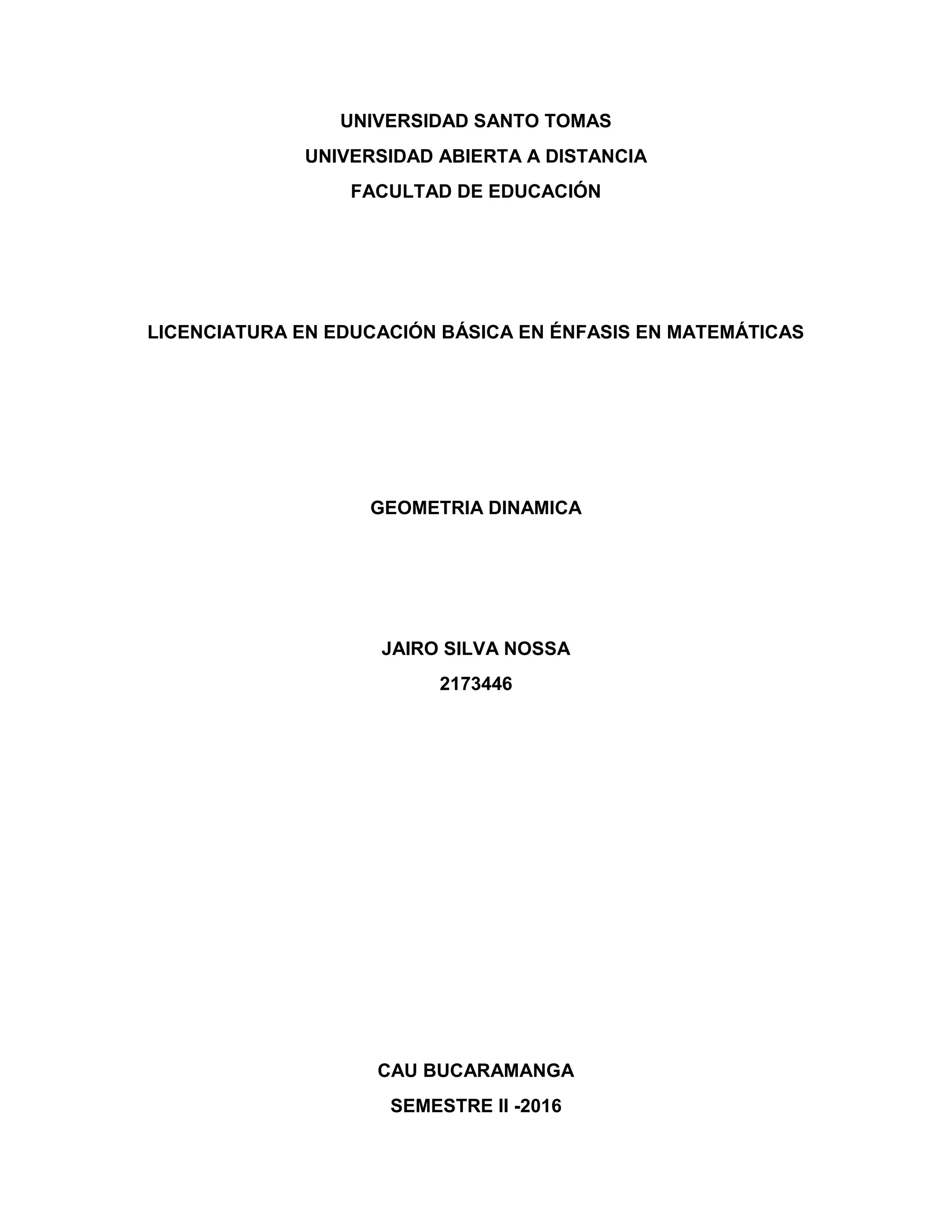 UNIVERSIDAD SANTO TOMAS
UNIVERSIDAD ABIERTA A DISTANCIA
FACULTAD DE EDUCACIÓN

LICENCIATURA EN EDUCACIÓN BÁSICA EN ÉNFASIS EN MATEMÁTICAS

GEOMETRIA DINAMICA

JAIRO SILVA NOSSA
2173446

CAU BUCARAMANGA
SEMESTRE II -2016